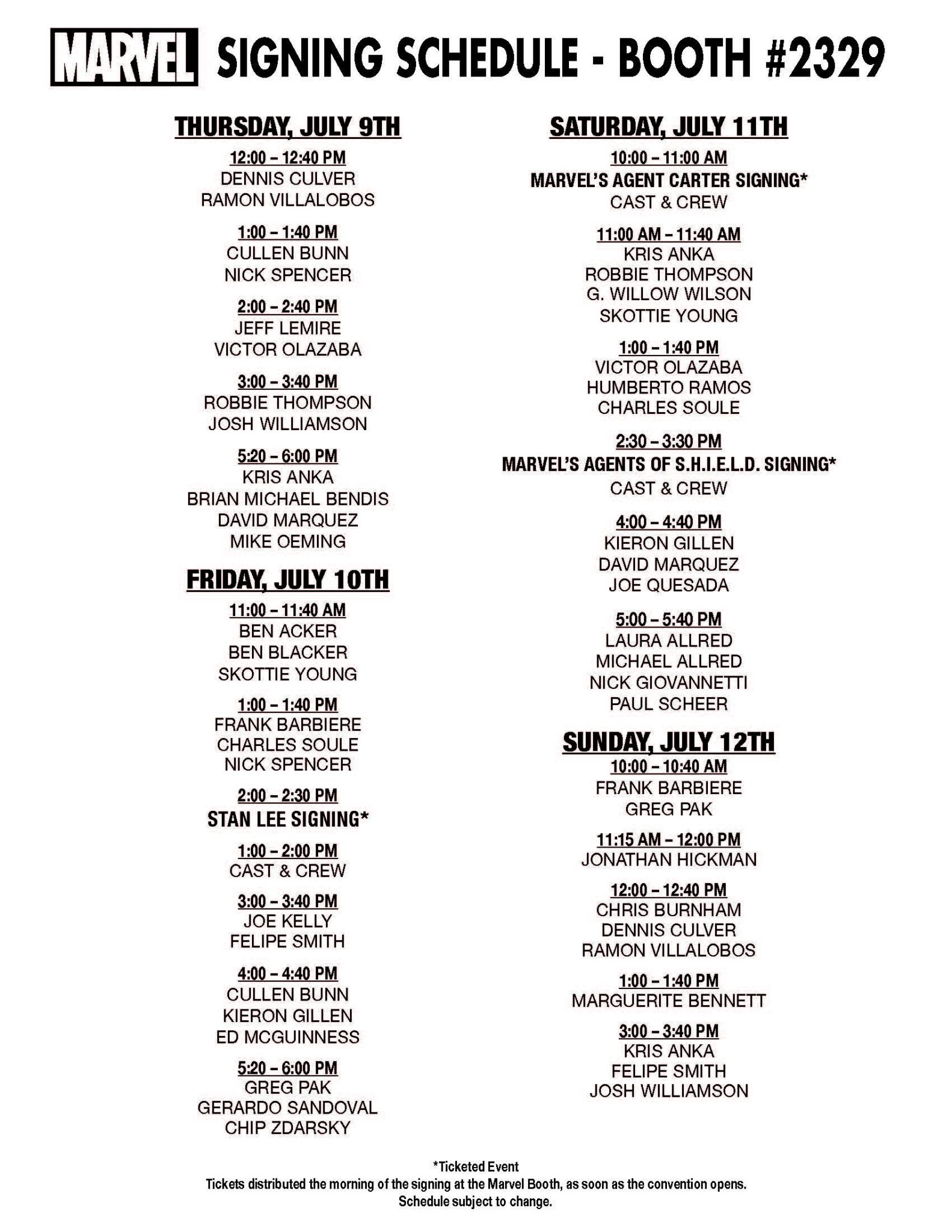 MARVEL SIGNING SCHEDULE - BOOTH #2329

THURSDAY, JULY 9TH

12:00 – 12:40 PM
DENNIS CULVER
RAMON VILLALOBOS

1:00 – 1:40 PM
CULLEN BUNN
NICK SPENCER

2:00 – 2:40 PM
JEFF LEMIRE
VICTOR OLAZABA

3:00 – 3:40 PM
ROBBIE THOMPSON
JOSH WILLIAMSON

5:20 – 6:00 PM
KRIS ANKA
BRIAN MICHAEL BENDIS
DAVID MARQUEZ
MIKE OEMING

FRIDAY, JULY 10TH

11:00 – 11:40 AM
BEN ACKER
BEN BLACKER
SKOTTIE YOUNG

1:00 – 1:40 PM
FRANK BARBIERE
CHARLES SOULE
NICK SPENCER

2:00 – 2:30 PM
STAN LEE SIGNING*

1:00 – 2:00 PM
CAST & CREW

3:00 – 3:40 PM
JOE KELLY
FELIPE SMITH

4:00 – 4:40 PM
CULLEN BUNN
KIERON GILLEN
ED MCGUINNESS

5:20 – 6:00 PM
GREG PAK
GERARDO SANDOVAL
CHIP ZDARSKY

SATURDAY, JULY 11TH

10:00 – 11:00 AM
MARVEL'S AGENT CARTER SIGNING*
CAST & CREW

11:00 AM – 11:40 AM
KRIS ANKA
ROBBIE THOMPSON
G. WILLOW WILSON
SKOTTIE YOUNG

1:00 – 1:40 PM
VICTOR OLAZABA
HUMBERTO RAMOS
CHARLES SOULE

2:30 – 3:30 PM
MARVEL'S AGENTS OF S.H.I.E.L.D. SIGNING*
CAST & CREW

4:00 – 4:40 PM
KIERON GILLEN
DAVID MARQUEZ
JOE QUESADA

5:00 – 5:40 PM
LAURA ALLRED
MICHAEL ALLRED
NICK GIOVANNETTI
PAUL SCHEER

SUNDAY, JULY 12TH

10:00 – 10:40 AM
FRANK BARBIERE
GREG PAK

11:15 AM – 12:00 PM
JONATHAN HICKMAN

12:00 – 12:40 PM
CHRIS BURNHAM
DENNIS CULVER
RAMON VILLALOBOS

1:00 – 1:40 PM
MARGUERITE BENNETT

3:00 – 3:40 PM
KRIS ANKA
FELIPE SMITH
JOSH WILLIAMSON

*Ticketed Event
Tickets distributed the morning of the signing at the Marvel Booth, as soon as the convention opens.
Schedule subject to change.